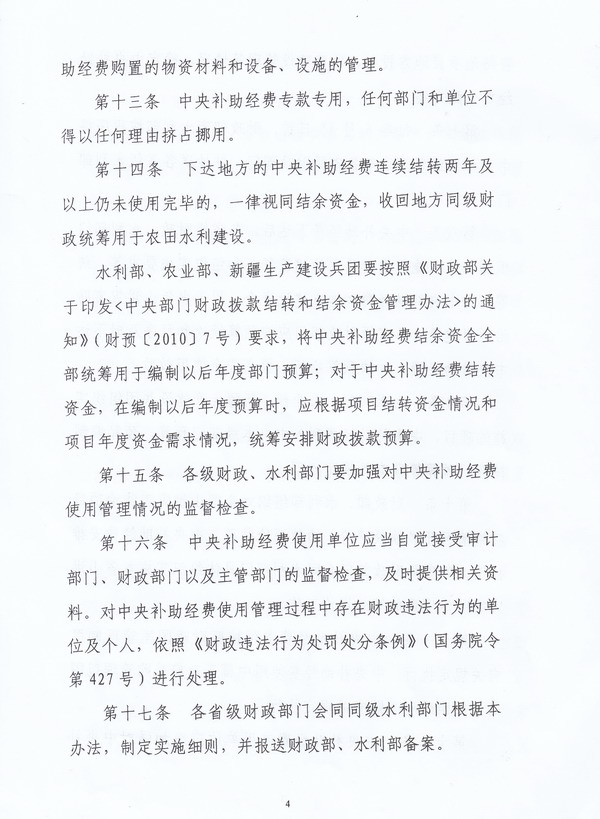 助经费购置的物资材料和设备、设施的管理。

第十三条　中央补助经费专款专用，任何部门和单位不得以任何理由挤占挪用。

第十四条　下达地方的中央补助经费连续结转两年及以上仍未使用完毕的，一律视同结余资金，收回地方同级财政统筹用于农田水利建设。

水利部、农业部、新疆生产建设兵团要按照《财政部关于印发<中央部门财政拨款结转和结余资金管理办法>的通知》（财预〔2010〕7号）要求，将中央补助经费结余资金全部统筹用于编制以后年度部门预算；对于中央补助经费结转资金，在编制以后年度预算时，应根据项目结转资金情况和项目年度资金需求情况，统筹安排财政拨款预算。

第十五条　各级财政、水利部门要加强对中央补助经费使用管理情况的监督检查。

第十六条　中央补助经费使用单位应当自觉接受审计部门、财政部门以及主管部门的监督检查，及时提供相关资料。对中央补助经费使用管理过程中存在财政违法行为的单位及个人，依照《财政违法行为处罚处分条例》（国务院令第427号）进行处理。

第十七条　各省级财政部门会同同级水利部门根据本办法，制定实施细则，并报送财政部、水利部备案。

4